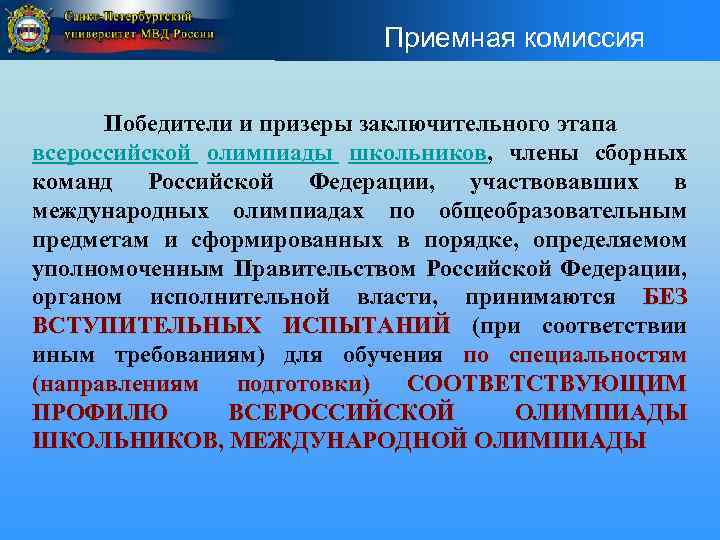 Санкт-Петербургский университет МВД России

Приемная комиссия

Победители и призеры заключительного этапа всероссийской олимпиады школьников, члены сборных команд Российской Федерации, участвовавших в международных олимпиадах по общеобразовательным предметам и сформированных в порядке, определяемом уполномоченным Правительством Российской Федерации, органом исполнительной власти, принимаются БЕЗ ВСТУПИТЕЛЬНЫХ ИСПЫТАНИЙ (при соответствии иным требованиям) для обучения по специальностям (направлениям подготовки) СООТВЕТСТВУЮЩИМ ПРОФИЛЮ ВСЕРОССИЙСКОЙ ОЛИМПИАДЫ ШКОЛЬНИКОВ, МЕЖДУНАРОДНОЙ ОЛИМПИАДЫ